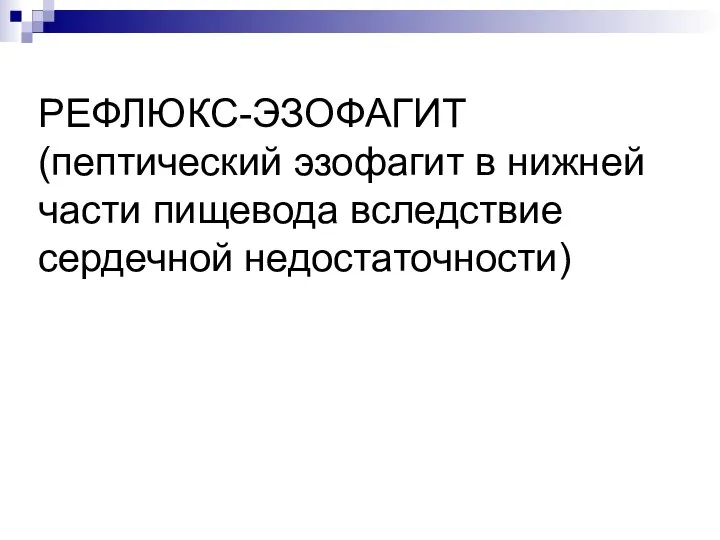 РЕФЛЮКС-ЭЗОФАГИТ (пептический эзофагит в нижней части пищевода вследствие сердечной недостаточности)